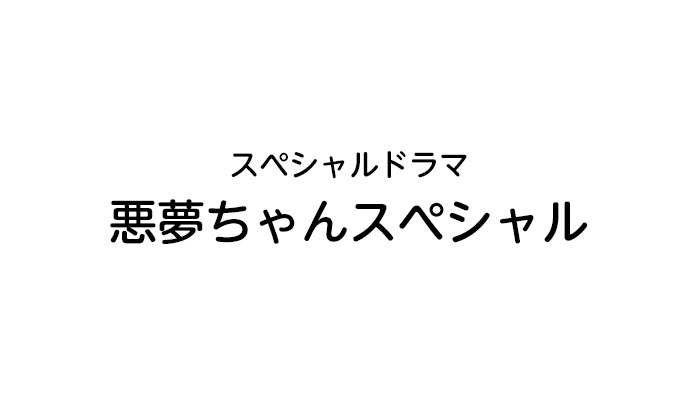 スペシャルドラマ
悪夢ちゃんスペシャル